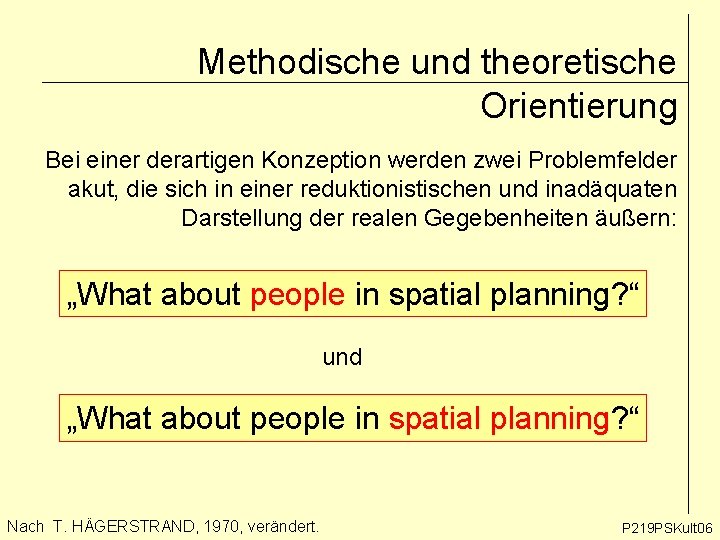 Methodische und theoretische Orientierung

Bei einer derartigen Konzeption werden zwei Problemfelder akut, die sich in einer reduktionistischen und inadäquaten Darstellung der realen Gegebenheiten äußern:

„What about people in spatial planning?“

und

„What about people in spatial planning?“

Nach T. HÄGERSTRAND, 1970, verändert.

P219PSKult06